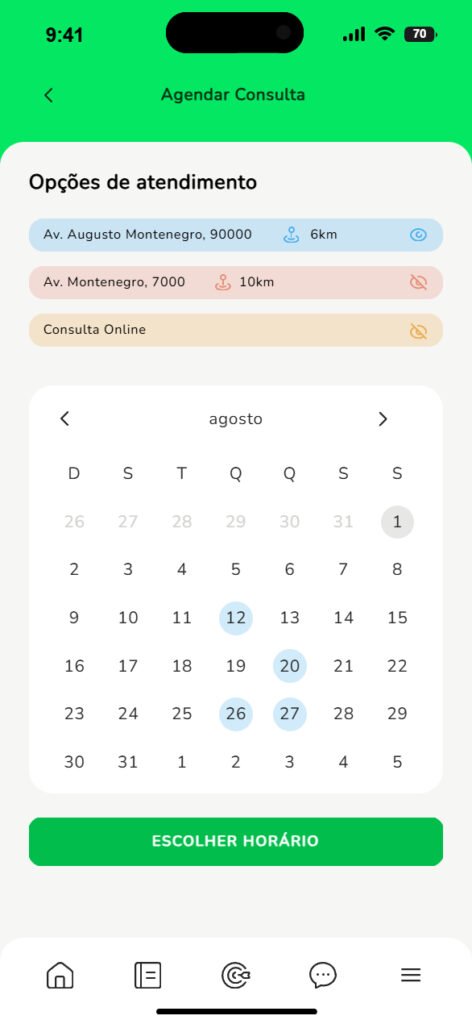 9:41

70

Agendar Consulta

Opções de atendimento

Av. Augusto Montenegro, 90000 6km

Av. Montenegro, 7000 10km

Consulta Online

agosto

| D | S | T | Q | Q | S | S |
|---|---|---|---|---|---|---|
| 26 | 27 | 28 | 29 | 30 | 31 | 1 |
| 2 | 3 | 4 | 5 | 6 | 7 | 8 |
| 9 | 10 | 11 | 12 | 13 | 14 | 15 |
| 16 | 17 | 18 | 19 | 20 | 21 | 22 |
| 23 | 24 | 25 | 26 | 27 | 28 | 29 |
| 30 | 31 | 1 | 2 | 3 | 4 | 5 |

ESCOLHER HORÁRIO